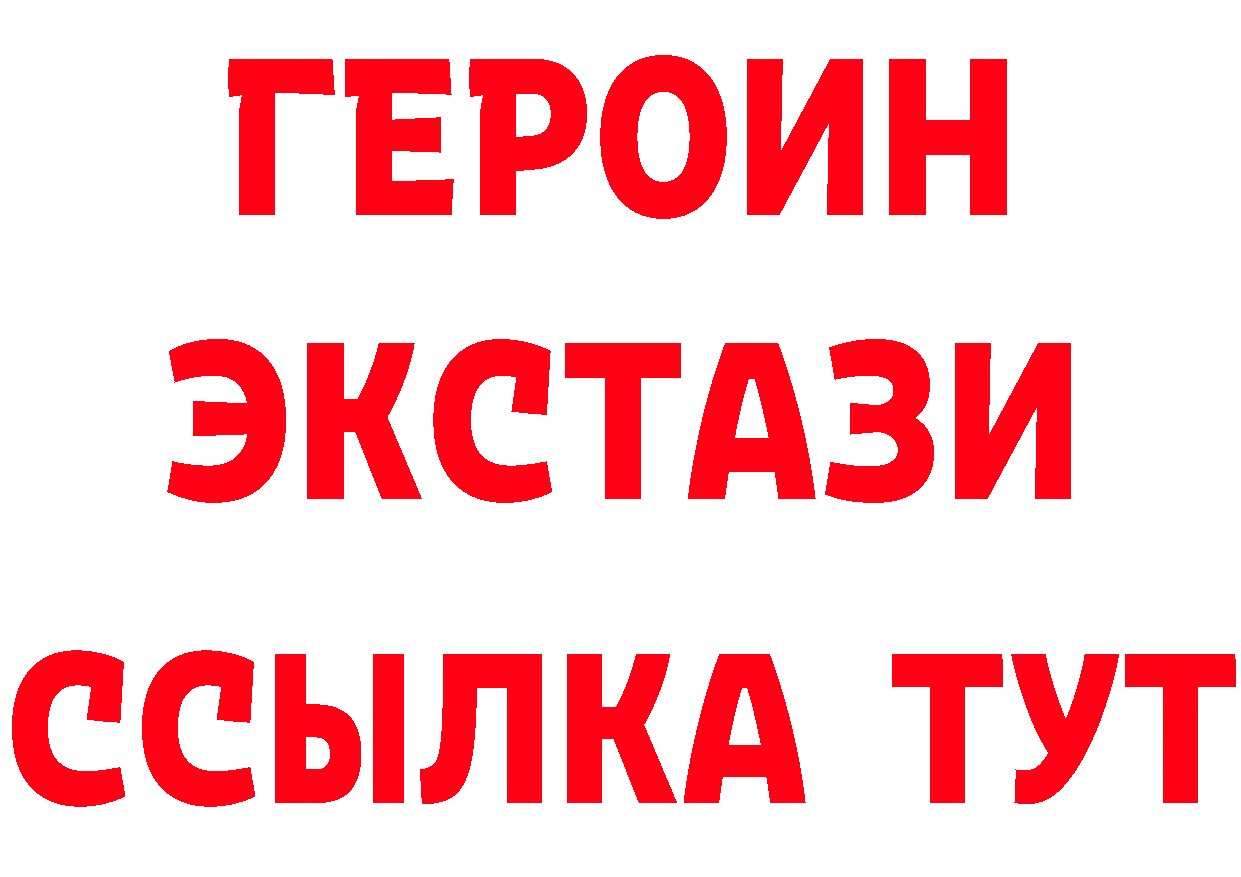 ГЕРОИН
ЭКСТАЗИ
ССЫЛКА ТУТ